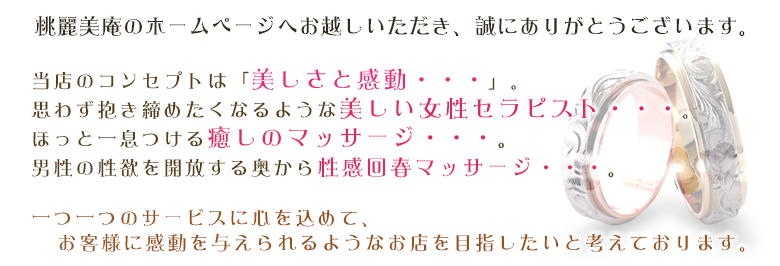 桃麗美庵のホームページへお越しいただき、誠にありがとうございます。

当店のコンセプトは「美しさと感動・・・」。
思わず抱き締めたくなるような美しい女性セラピスト・・・。
ほっと一息つける癒しのマッサージ・・・。
男性の性欲を開放する奥から性感回春マッサージ・・・。

一つ一つのサービスに心を込めて、
お客様に感動を与えられるようなお店を目指したいと考えております。